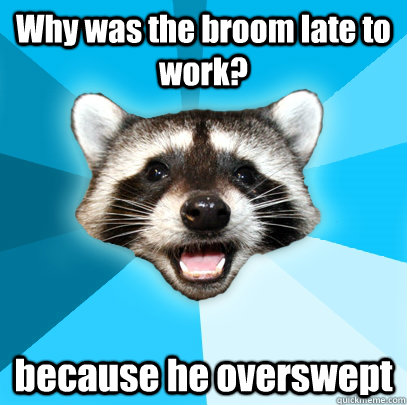 Why was the broom late to work?

because he overswept

quickmeme.com